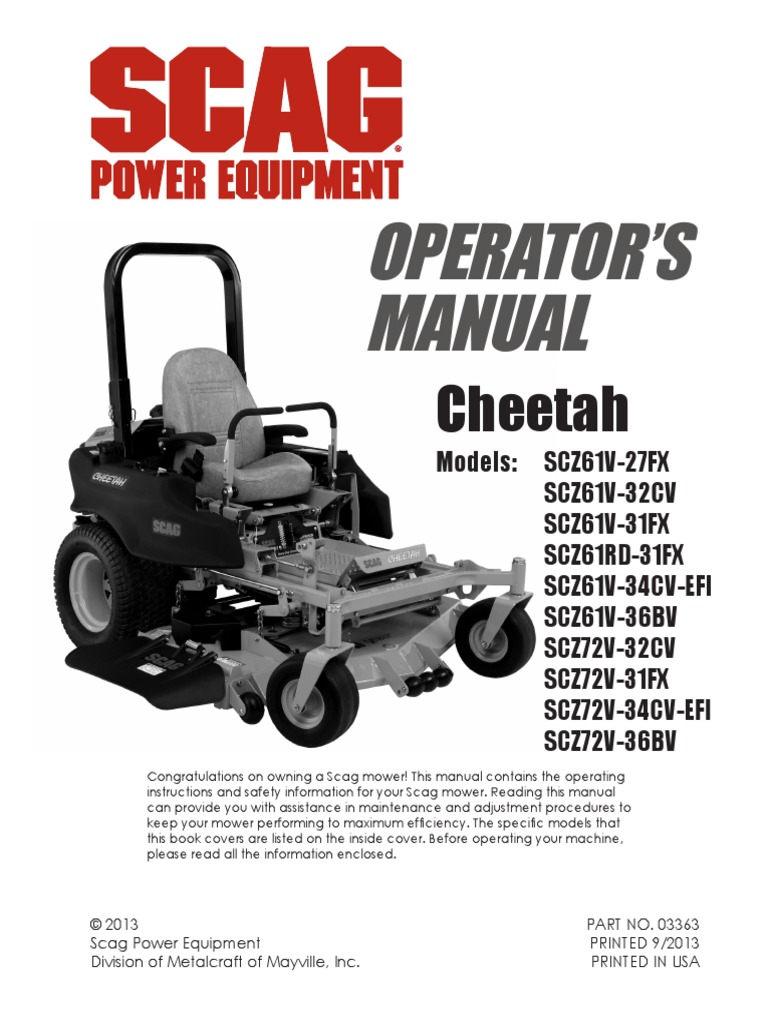 SCAG®
POWER EQUIPMENT

OPERATOR'S MANUAL

Cheetah

Models: SCZ61V-27FX
SCZ61V-32CV
SCZ61V-31FX
SCZ61RD-31FX
SCZ61V-34CV-EFI
SCZ61V-36BV
SCZ72V-32CV
SCZ72V-31FX
SCZ72V-34CV-EFI
SCZ72V-36BV

Congratulations on owning a Scag mower! This manual contains the operating instructions and safety information for your Scag mower. Reading this manual can provide you with assistance in maintenance and adjustment procedures to keep your mower performing to maximum efficiency. The specific models that this book covers are listed on the inside cover. Before operating your machine, please read all the information enclosed.

© 2013
Scag Power Equipment
Division of Metalcraft of Mayville, Inc.

PART NO. 03363
PRINTED 9/2013
PRINTED IN USA